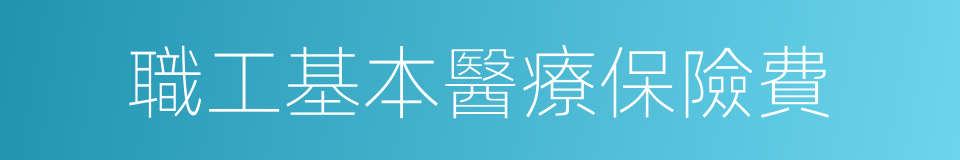 職工基本醫療保險費